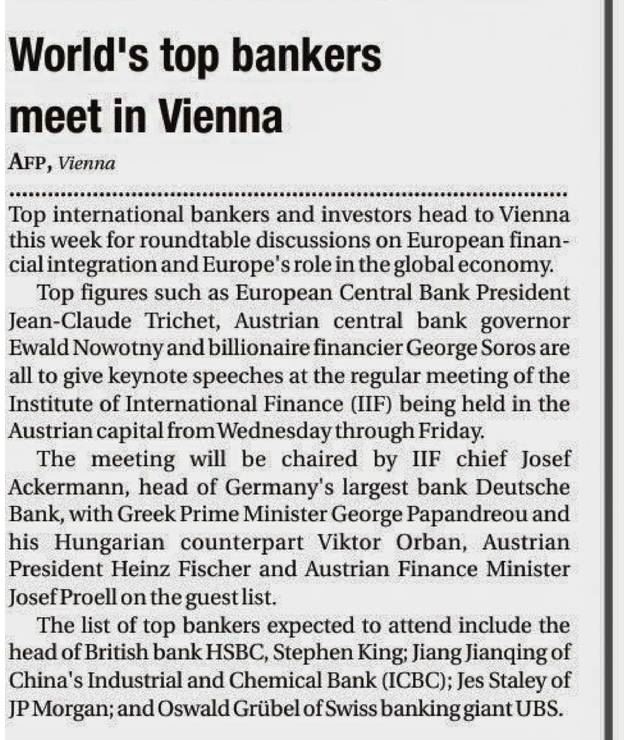 World's top bankers meet in Vienna

AFP, Vienna

Top international bankers and investors head to Vienna this week for roundtable discussions on European financial integration and Europe's role in the global economy.

Top figures such as European Central Bank President Jean-Claude Trichet, Austrian central bank governor Ewald Nowotny and billionaire financier George Soros are all to give keynote speeches at the regular meeting of the Institute of International Finance (IIF) being held in the Austrian capital from Wednesday through Friday.

The meeting will be chaired by IIF chief Josef Ackermann, head of Germany's largest bank Deutsche Bank, with Greek Prime Minister George Papandreou and his Hungarian counterpart Viktor Orban, Austrian President Heinz Fischer and Austrian Finance Minister Josef Proell on the guest list.

The list of top bankers expected to attend include the head of British bank HSBC, Stephen King; Jiang Jianqing of China's Industrial and Chemical Bank (ICBC); Jes Staley of JP Morgan; and Oswald Grübel of Swiss banking giant UBS.